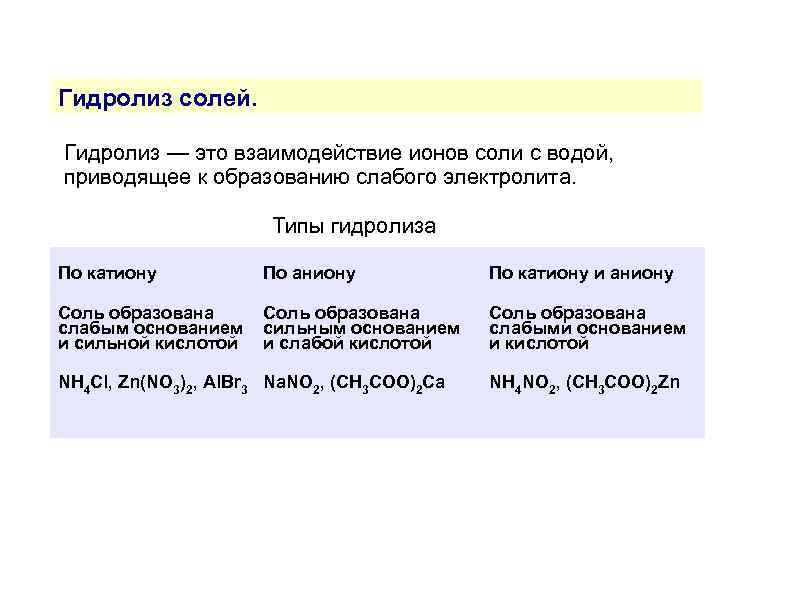 Гидролиз солей.

Гидролиз — это взаимодействие ионов соли с водой, приводящее к образованию слабого электролита.

Типы гидролиза

| По катиону | По аниону | По катиону и аниону |
|---|---|---|
| Соль образована слабым основанием и сильной кислотой | Соль образована сильным основанием и слабой кислотой | Соль образована слабыми основанием и кислотой |
| $NH_4Cl$, $Zn(NO_3)_2$, $AlBr_3$ | $NaNO_2$, $(CH_3COO)_2Ca$ | $NH_4NO_2$, $(CH_3COO)_2Zn$ |